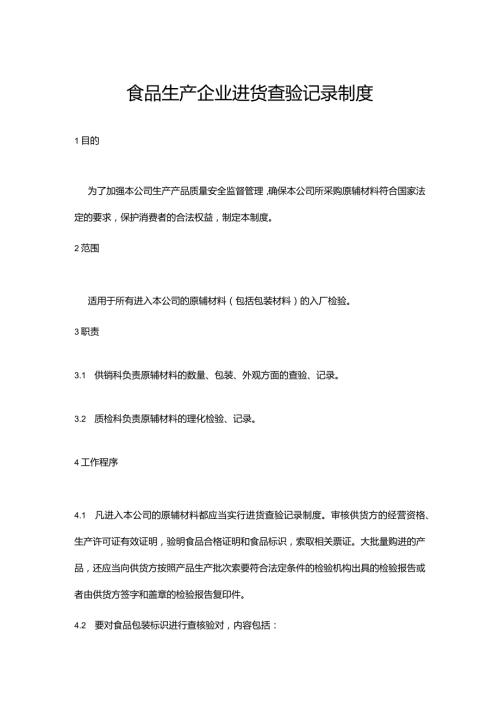 食品生产企业进货查验记录制度

1 目的

为了加强本公司生产产品质量安全监督管理，确保本公司所采购原辅材料符合国家法定的要求，保护消费者的合法权益，制定本制度。

2 范围

适用于所有进入本公司的原辅材料（包括包装材料）的入厂检验。

3 职责

3.1 供销科负责原辅材料的数量、包装、外观方面的查验、记录。

3.2 质检科负责原辅材料的理化检验、记录。

4 工作程序

4.1 凡进入本公司的原辅材料都应当实行进货查验记录制度。审核供货方的经营资格、生产许可证有效证明，验明食品合格证明和食品标识，索取相关票证。大批量购进的产品，还应当向供货方按照产品生产批次索要符合法定条件的检验机构出具的检验报告或者由供货方签字和盖章的检验报告复印件。

4.2 要对食品包装标识进行查核验对，内容包括：